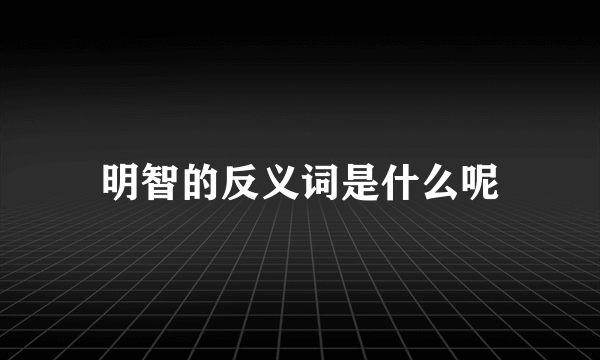 明智的反义词是什么呢